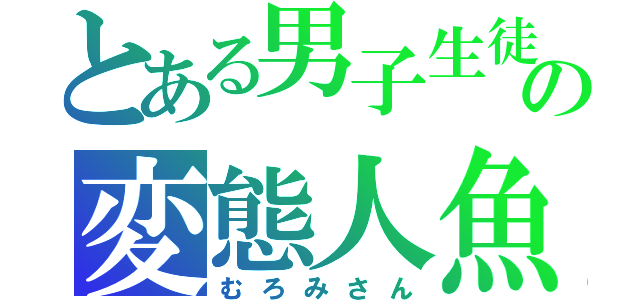 とある男子生徒の
変態人魚
むろみさん